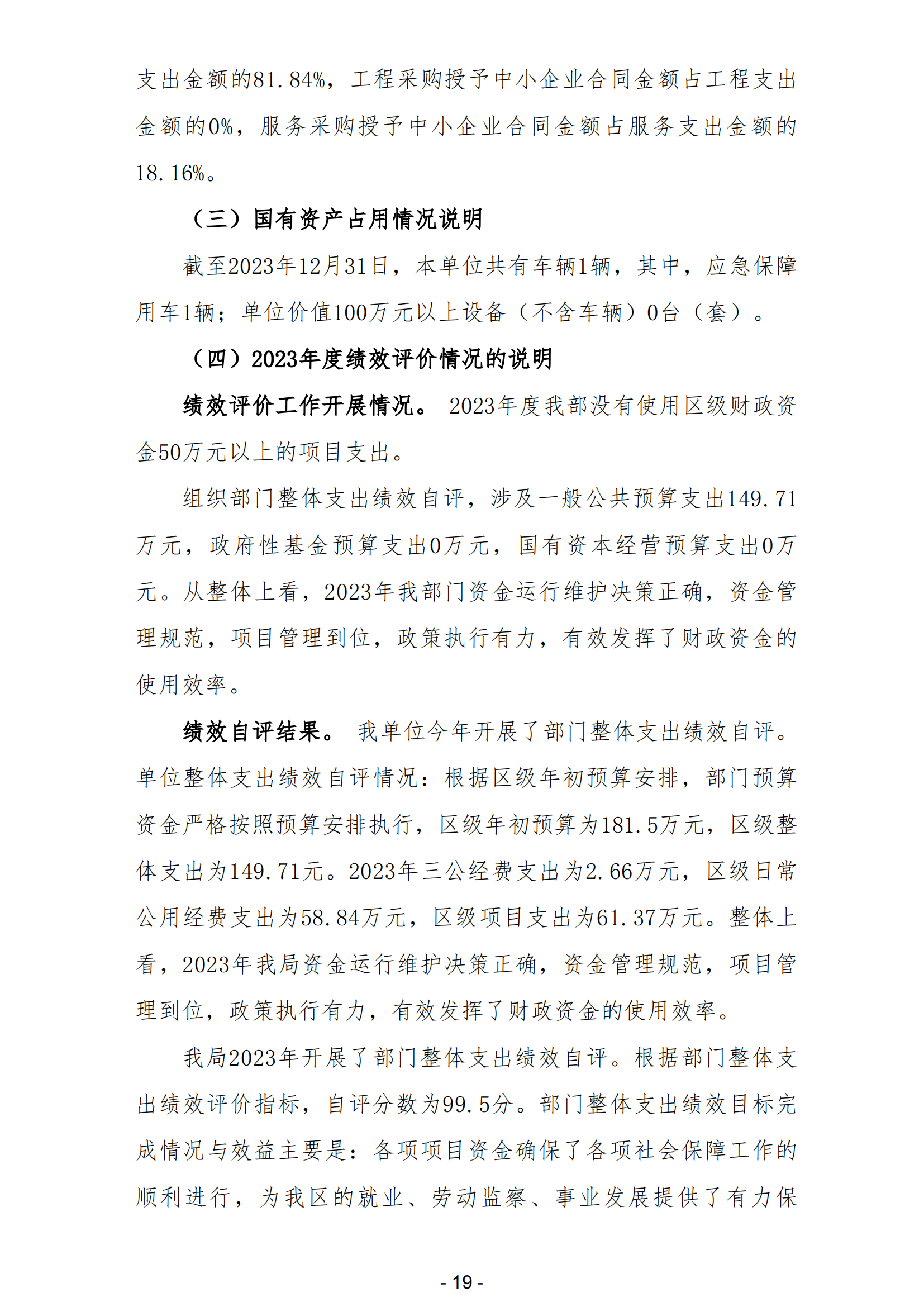 支出金额的81.84%，工程采购授予中小企业合同金额占工程支出金额的0%，服务采购授予中小企业合同金额占服务支出金额的18.16%。

（三）国有资产占用情况说明

截至2023年12月31日，本单位共有车辆1辆，其中，应急保障用车1辆；单位价值100万元以上设备（不含车辆）0台（套）。

（四）2023年度绩效评价情况的说明

绩效评价工作开展情况。 2023年度我部没有使用区级财政资金50万元以上的项目支出。

组织部门整体支出绩效自评，涉及一般公共预算支出149.71万元，政府性基金预算支出0万元，国有资本经营预算支出0万元。从整体上看，2023年我部门资金运行维护决策正确，资金管理规范，项目管理到位，政策执行有力，有效发挥了财政资金的使用效率。

绩效自评结果。 我单位今年开展了部门整体支出绩效自评。单位整体支出绩效自评情况：根据区级年初预算安排，部门预算资金严格按照预算安排执行，区级年初预算为181.5万元，区级整体支出为149.71元。2023年三公经费支出为2.66万元，区级日常公用经费支出为58.84万元，区级项目支出为61.37万元。整体上看，2023年我局资金运行维护决策正确，资金管理规范，项目管理到位，政策执行有力，有效发挥了财政资金的使用效率。

我局2023年开展了部门整体支出绩效自评。根据部门整体支出绩效评价指标，自评分数为99.5分。部门整体支出绩效目标完成情况与效益主要是：各项项目资金确保了各项社会保障工作的顺利进行，为我区的就业、劳动监察、事业发展提供了有力保

- 19 -